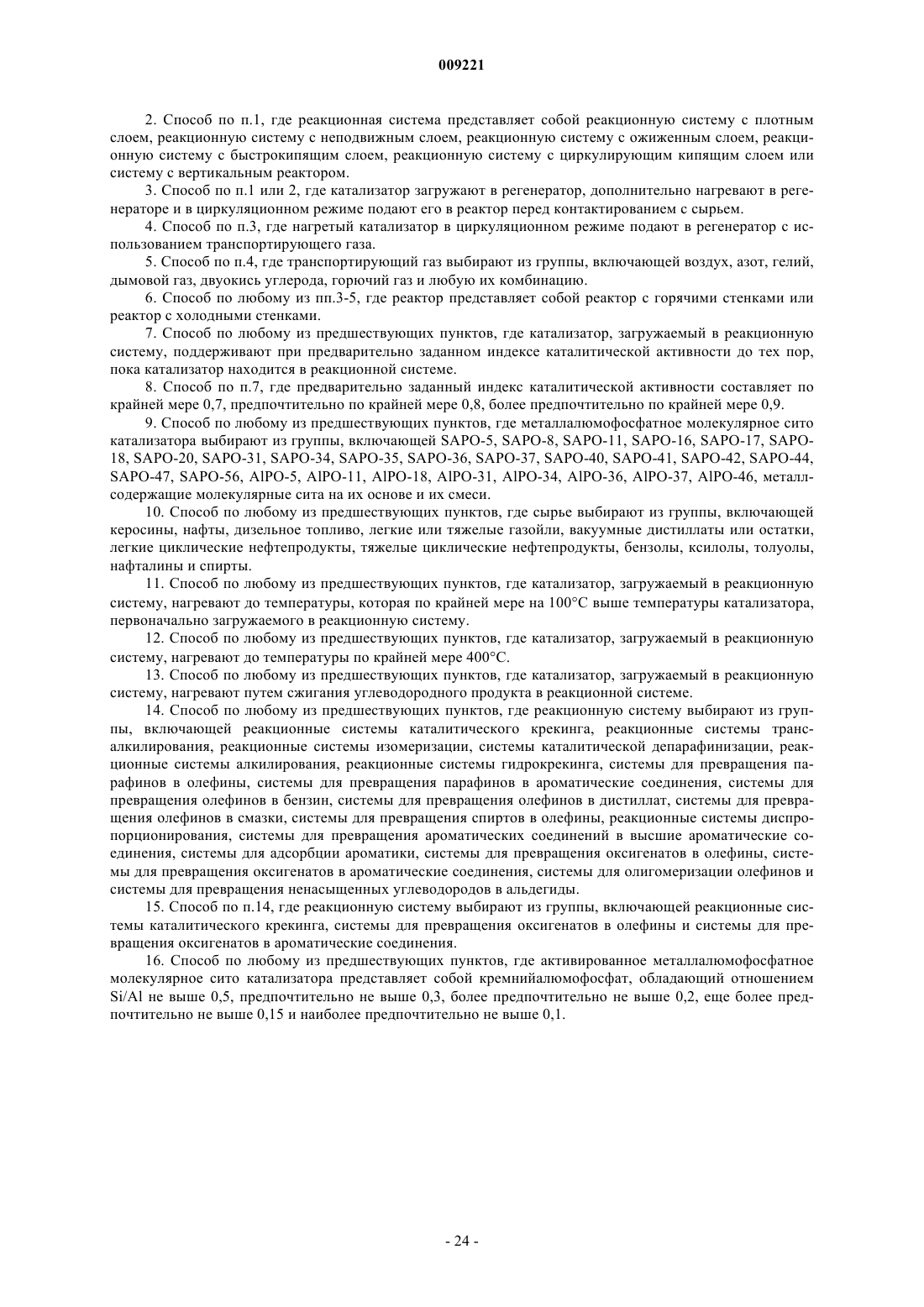 009221

2. Способ по п.1, где реакционная система представляет собой реакционную систему с плотным слоем, реакционную систему с неподвижным слоем, реакционную систему с ожиженным слоем, реакционную систему с быстрокипящим слоем, реакционную систему с циркулирующим кипящим слоем или систему с вертикальным реактором.

3. Способ по п.1 или 2, где катализатор загружают в регенератор, дополнительно нагревают в регенераторе и в циркуляционном режиме подают его в реактор перед контактированием с сырьем.

4. Способ по п.3, где нагретый катализатор в циркуляционном режиме подают в регенератор с использованием транспортирующего газа.

5. Способ по п.4, где транспортирующий газ выбирают из группы, включающей воздух, азот, гелий, дымовой газ, двуокись углерода, горючий газ и любую их комбинацию.

6. Способ по любому из пп.3-5, где реактор представляет собой реактор с горячими стенками или реактор с холодными стенками.

7. Способ по любому из предшествующих пунктов, где катализатор, загружаемый в реакционную систему, поддерживают при предварительно заданном индексе каталитической активности до тех пор, пока катализатор находится в реакционной системе.

8. Способ по п.7, где предварительно заданный индекс каталитической активности составляет по крайней мере 0,7, предпочтительно по крайней мере 0,8, более предпочтительно по крайней мере 0,9.

9. Способ по любому из предшествующих пунктов, где металлалюмофосфатное молекулярное сито катализатора выбирают из группы, включающей SAPO-5, SAPO-8, SAPO-11, SAPO-16, SAPO-17, SAPO-18, SAPO-20, SAPO-31, SAPO-34, SAPO-35, SAPO-36, SAPO-37, SAPO-40, SAPO-41, SAPO-42, SAPO-44, SAPO-47, SAPO-56, AlPO-5, AlPO-11, AlPO-18, AlPO-31, AlPO-34, AlPO-36, AlPO-37, AlPO-46, металлсодержащие молекулярные сита на их основе и их смеси.

10. Способ по любому из предшествующих пунктов, где сырье выбирают из группы, включающей керосины, нафты, дизельное топливо, легкие или тяжелые газойли, вакуумные дистиллаты или остатки, легкие циклические нефтепродукты, тяжелые циклические нефтепродукты, бензолы, ксилолы, толуолы, нафталины и спирты.

11. Способ по любому из предшествующих пунктов, где катализатор, загружаемый в реакционную систему, нагревают до температуры, которая по крайней мере на 100°C выше температуры катализатора, первоначально загружаемого в реакционную систему.

12. Способ по любому из предшествующих пунктов, где катализатор, загружаемый в реакционную систему, нагревают до температуры по крайней мере 400°C.

13. Способ по любому из предшествующих пунктов, где катализатор, загружаемый в реакционную систему, нагревают путем сжигания углеводородного продукта в реакционной системе.

14. Способ по любому из предшествующих пунктов, где реакционную систему выбирают из группы, включающей реакционные системы каталитического крекинга, реакционные системы трансалкилирования, реакционные системы изомеризации, системы каталитической депарафинизации, реакционные системы алкилирования, реакционные системы гидрокрекинга, системы для превращения парафинов в олефины, системы для превращения парафинов в ароматические соединения, системы для превращения олефинов в бензин, системы для превращения олефинов в дистиллат, системы для превращения олефинов в смазки, системы для превращения спиртов в олефины, реакционные системы диспропорционирования, системы для превращения ароматических соединений в высшие ароматические соединения, системы для адсорбции ароматики, системы для превращения оксигенатов в олефины, системы для превращения оксигенатов в ароматические соединения, системы для олигомеризации олефинов и системы для превращения ненасыщенных углеводородов в альдегиды.

15. Способ по п.14, где реакционную систему выбирают из группы, включающей реакционные системы каталитического крекинга, системы для превращения оксигенатов в олефины и системы для превращения оксигенатов в ароматические соединения.

16. Способ по любому из предшествующих пунктов, где активированное металлалюмофосфатное молекулярное сито катализатора представляет собой кремнийалюмофосфат, обладающий отношением Si/Al не выше 0,5, предпочтительно не выше 0,3, более предпочтительно не выше 0,2, еще более предпочтительно не выше 0,15 и наиболее предпочтительно не выше 0,1.

- 24 -